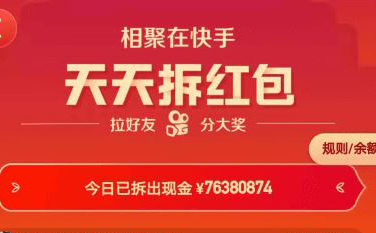 相聚在快手

天天拆红包

拉好友 分大奖

规则/余额

今日已拆出现金 ¥76380874